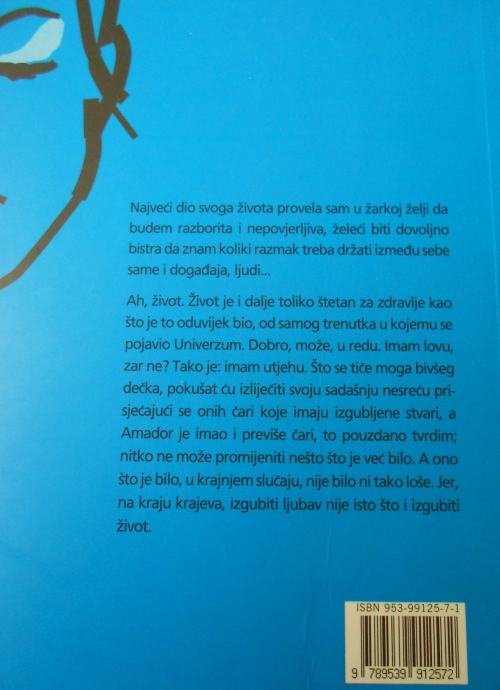 Najveći dio svoga života provela sam u žarkoj želji da budem razborita i nepovjerljiva, želeći biti dovoljno bistra da znam koliki razmak treba držati između sebe same i događaja, ljudi...

Ah, život. Život je i dalje toliko štetan za zdravlje kao što je to oduvijek bio, od samog trenutka u kojemu se pojavio Univerzum. Dobro, može, u redu. Imam lovu, zar ne? Tako je: imam utjehu. Što se tiče moga bivšeg dečka, pokušat ću izliječiti svoju sadašnju nesreću prisjećajući se onih čari koje imaju izgubljene stvari, a Amador je imao i previše čari, to pouzdano tvrdim; nitko ne može promijeniti nešto što je već bilo. A ono što je bilo, u krajnjem slučaju, nije bilo ni tako loše. Jer, na kraju krajeva, izgubiti ljubav nije isto što i izgubiti život.

ISBN 953-99125-7-1

9 789539 912572